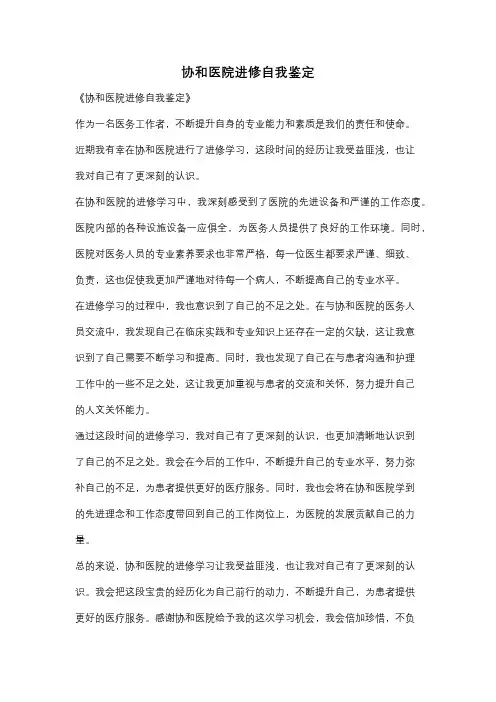 协和医院进修自我鉴定

《协和医院进修自我鉴定》

作为一名医务工作者，不断提升自身的专业能力和素质是我们的责任和使命。近期我有幸在协和医院进行了进修学习，这段时间的经历让我受益匪浅，也让我对自己有了更深刻的认识。

在协和医院的进修学习中，我深刻感受到了医院的先进设备和严谨的工作态度。医院内部的各种设施设备一应俱全，为医务人员提供了良好的工作环境。同时，医院对医务人员的专业素养要求也非常严格，每一位医生都要求严谨、细致、负责，这也促使我更加严谨地对待每一个病人，不断提高自己的专业水平。

在进修学习的过程中，我也意识到了自己的不足之处。在与协和医院的医务人员交流中，我发现自己在临床实践和专业知识上还存在一定的欠缺，这让我意识到了自己需要不断学习和提高。同时，我也发现了自己在与患者沟通和护理工作中的一些不足之处，这让我更加重视与患者的交流和关怀，努力提升自己的人文关怀能力。

通过这段时间的进修学习，我对自己有了更深刻的认识，也更加清晰地认识到了自己的不足之处。我会在今后的工作中，不断提升自己的专业水平，努力弥补自己的不足，为患者提供更好的医疗服务。同时，我也会将在协和医院学到的先进理念和工作态度带回到自己的工作岗位上，为医院的发展贡献自己的力量。

总的来说，协和医院的进修学习让我受益匪浅，也让我对自己有了更深刻的认识。我会把这段宝贵的经历化为自己前行的动力，不断提升自己，为患者提供更好的医疗服务。感谢协和医院给予我的这次学习机会，我会倍加珍惜，不负